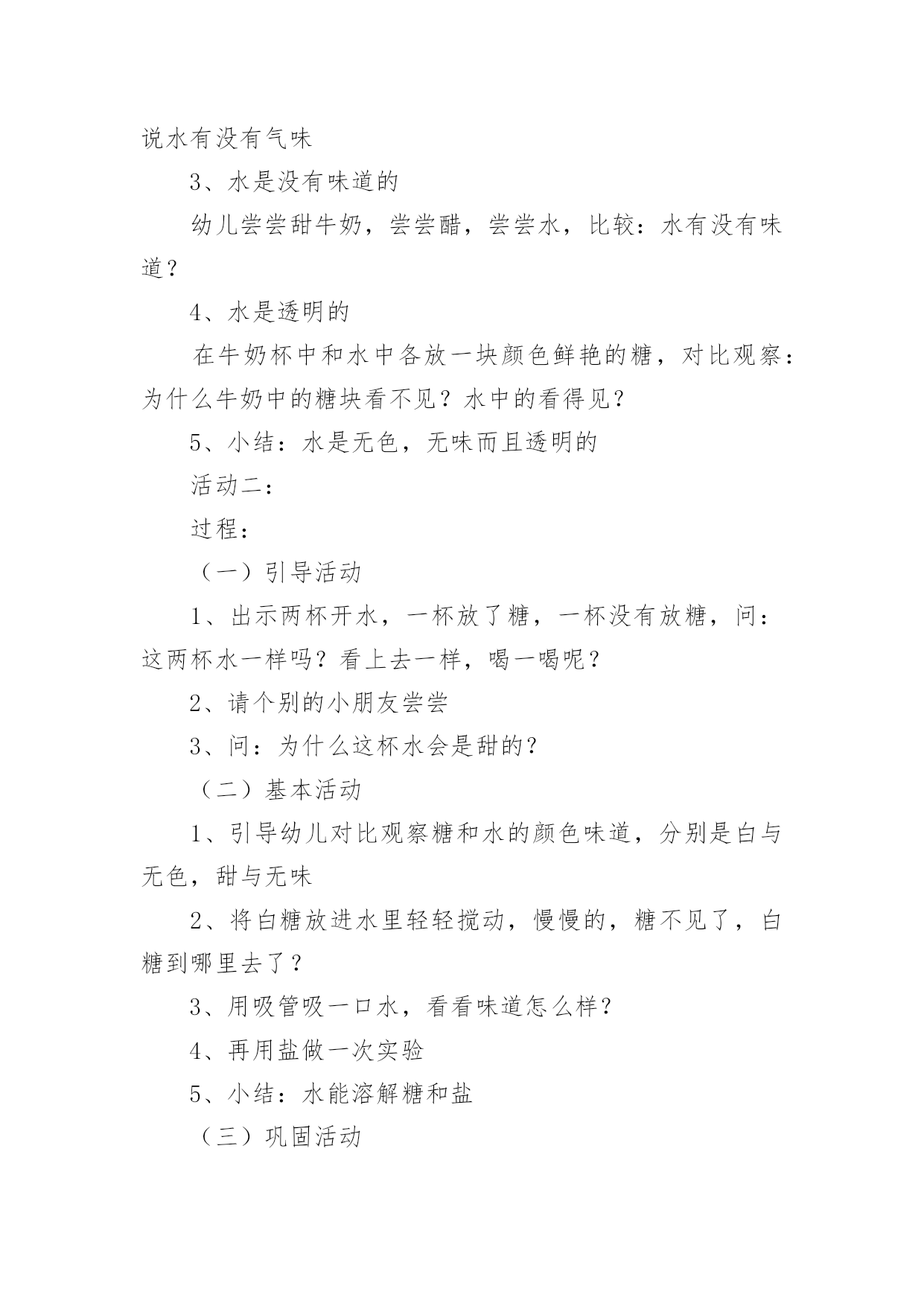 说水有没有气味

3、水是没有味道的

幼儿尝尝甜牛奶，尝尝醋，尝尝水，比较：水有没有味道？

4、水是透明的

在牛奶杯中和水中各放一块颜色鲜艳的糖，对比观察：为什么牛奶中的糖块看不见？水中的看得见？

5、小结：水是无色，无味而且透明的

活动二：

过程：

（一）引导活动

1、出示两杯开水，一杯放了糖，一杯没有放糖，问：这两杯水一样吗？看上去一样，喝一喝呢？

2、请个别的小朋友尝尝

3、问：为什么这杯水会是甜的？

（二）基本活动

1、引导幼儿对比观察糖和水的颜色味道，分别是白与无色，甜与无味

2、将白糖放进水里轻轻搅动，慢慢的，糖不见了，白糖到哪里去了？

3、用吸管吸一口水，看看味道怎么样？

4、再用盐做一次实验

5、小结：水能溶解糖和盐

（三）巩固活动